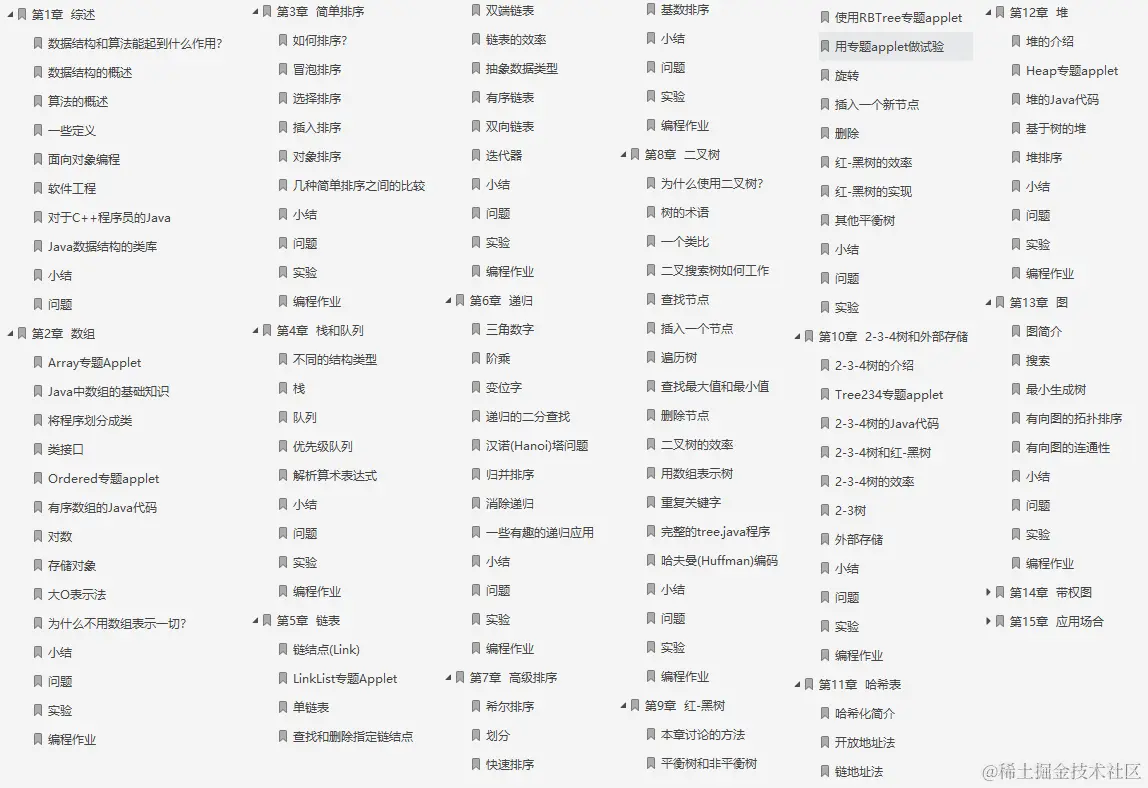 第1章 综述
数据结构和算法能起到什么作用?
数据结构的概述
算法的概述
一些定义
面向对象编程
软件工程
对于C++程序员的Java
Java数据结构的类库
小结
问题
第2章 数组
Array专题Applet
Java中数组的基础知识
将程序划分成类
类接口
Ordered专题applet
有序数组的Java代码
对数
存储对象
大O表示法
为什么不用数组表示一切?
小结
问题
实验
编程作业

第3章 简单排序
如何排序?
冒泡排序
选择排序
插入排序
对象排序
几种简单排序之间的比较
小结
问题
实验
编程作业
第4章 栈和队列
不同的结构类型
栈
队列
优先级队列
解析算术表达式
小结
问题
实验
编程作业
第5章 链表
链结点(Link)
LinkList专题Applet
单链表
查找和删除指定链结点

双端链表
链表的效率
抽象数据类型
有序链表
双向链表
迭代器
小结
问题
实验
编程作业
第6章 递归
三角数字
阶乘
变位字
递归的二分查找
汉诺(Hanoi)塔问题
归并排序
消除递归
一些有趣的递归应用
小结
问题
实验
编程作业
第7章 高级排序
希尔排序
划分
快速排序

基数排序
小结
问题
实验
编程作业
第8章 二叉树
为什么使用二叉树?
树的术语
一个类比
二叉搜索树如何工作
查找节点
插入一个节点
遍历树
查找最大值和最小值
删除节点
二叉树的效率
用数组表示树
重复关键字
完整的tree.java程序
哈夫曼(Huffman)编码
小结
问题
实验
编程作业
第9章 红-黑树
本章讨论的方法
平衡树和非平衡树

使用RBTree专题applet
用专题applet做试验
旋转
插入一个新节点
删除
红-黑树的效率
红-黑树的实现
其他平衡树
小结
问题
实验
第10章 2-3-4树和外部存储
2-3-4树的介绍
Tree234专题applet
2-3-4树的Java代码
2-3-4树和红-黑树
2-3-4树的效率
2-3树
外部存储
小结
问题
实验
编程作业
第11章 哈希表
哈希化简介
开放地址法
链地址法

第12章 堆
堆的介绍
Heap专题applet
堆的Java代码
基于树的堆
堆排序
小结
问题
实验
编程作业
第13章 图
图简介
搜索
最小生成树
有向图的拓扑排序
有向图的连通性
小结
问题
实验
编程作业
第14章 带权图
第15章 应用场合

@稀土掘金技术社区